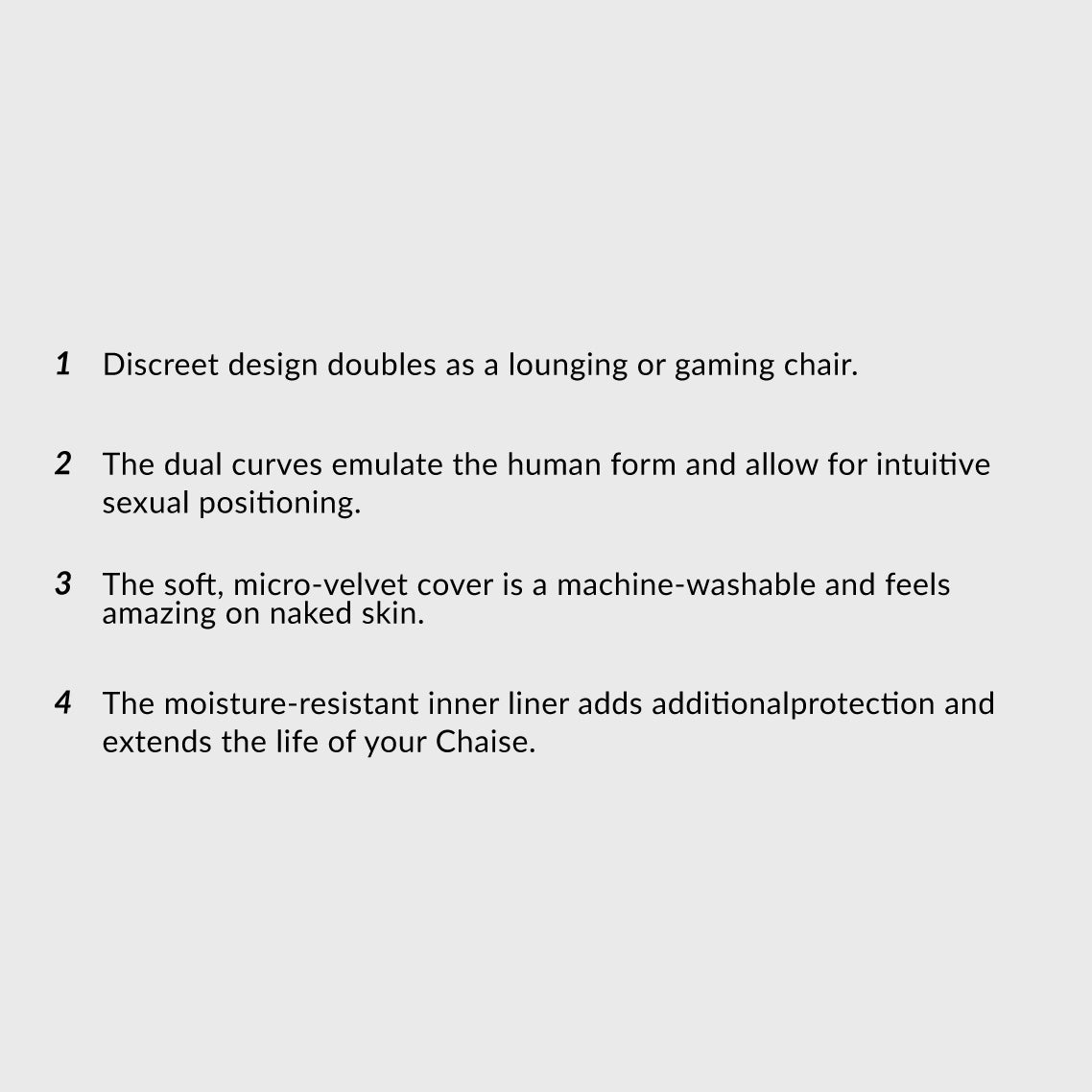 1 Discreet design doubles as a lounging or gaming chair.

2 The dual curves emulate the human form and allow for intuitive sexual positioning.

3 The soft, micro-velvet cover is a machine-washable and feels amazing on naked skin.

4 The moisture-resistant inner liner adds additionalprotection and extends the life of your Chaise.